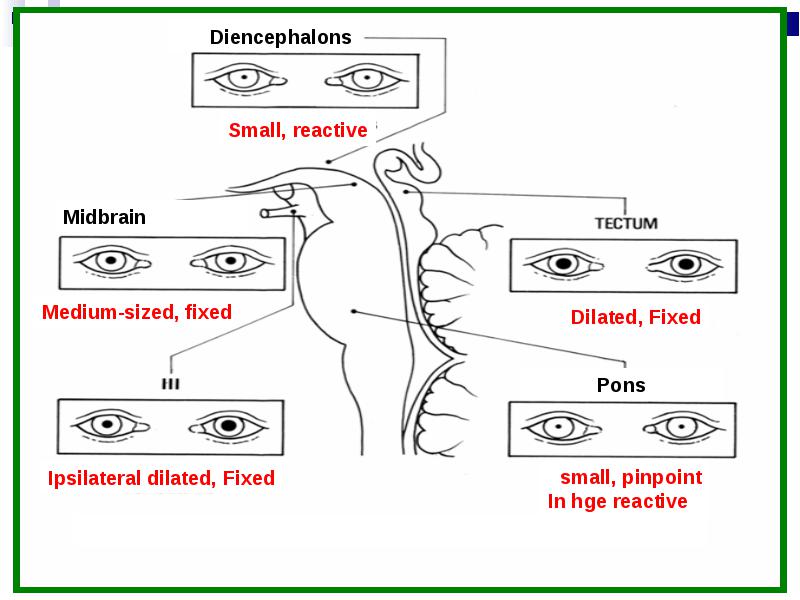 Diencephalons

Small, reactive

Midbrain

Medium-sized, fixed

TECTUM

Dilated, Fixed

III

Ipsilateral dilated, Fixed

Pons

small, pinpoint
In hge reactive